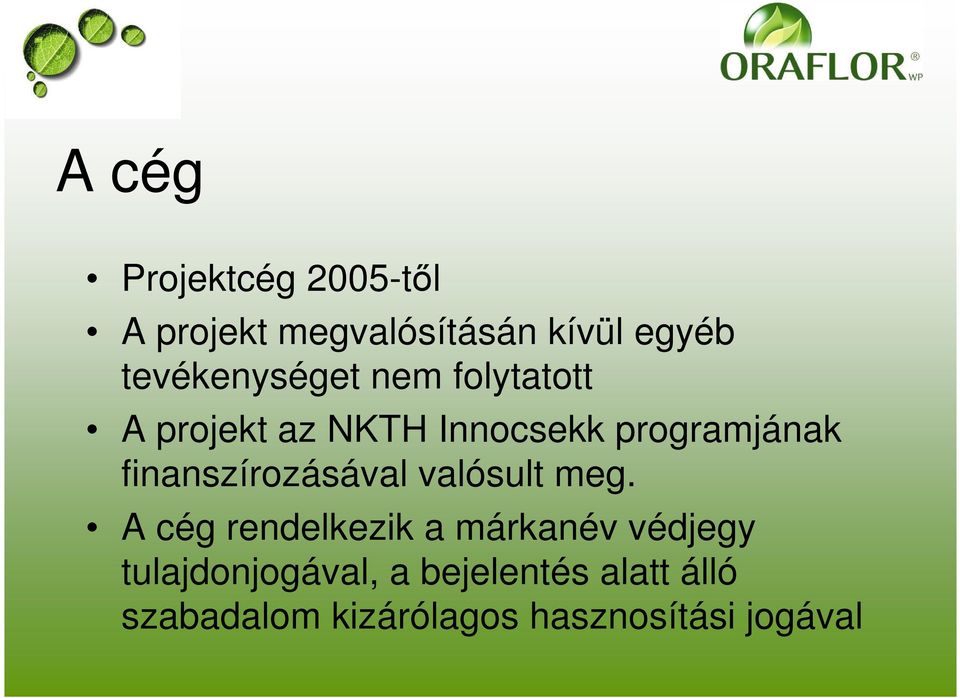 ORAFLOR® WP

A cég

• Projektcég 2005-től
• A projekt megvalósításán kívül egyéb tevékenységet nem folytatott
• A projekt az NKTH Innocsekk programjának finanszírozásával valósult meg.
• A cég rendelkezik a márkanév védjegy tulajdonjogával, a bejelentés alatt álló szabadalom kizárólagos hasznosítási jogával